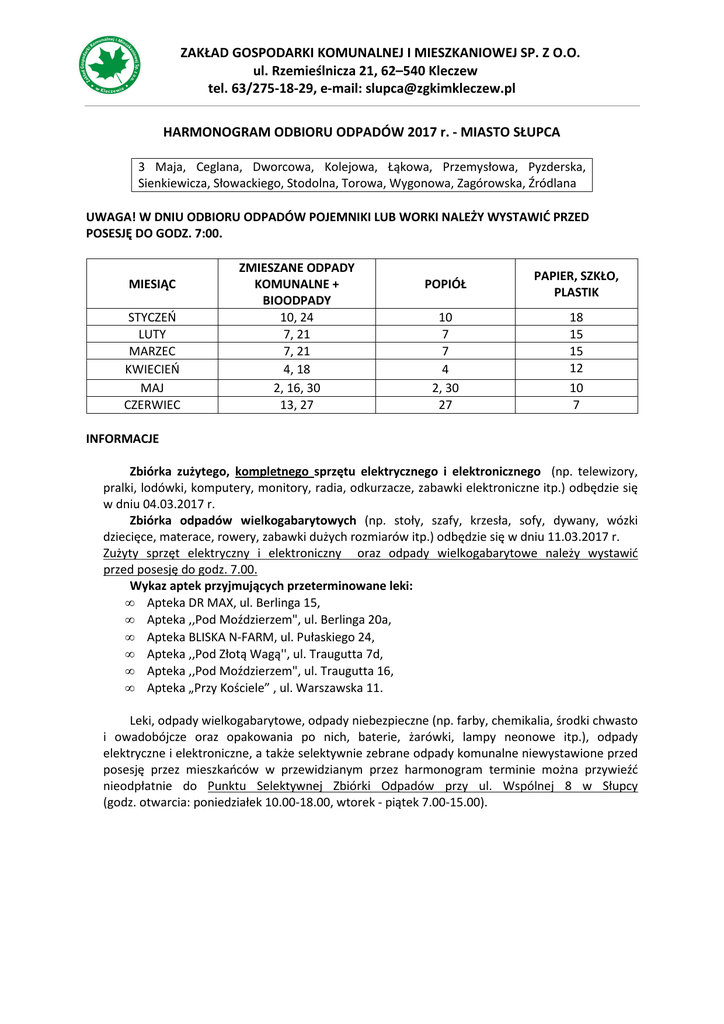 ZAKŁAD GOSPODARKI KOMUNALNEJ I MIESZKANIOWEJ SP. Z O.O.
ul. Rzemieślnicza 21, 62–540 Kleczew
tel. 63/275-18-29, e-mail: slupca@zgkimkleczew.pl

HARMONOGRAM ODBIORU ODPADÓW 2017 r. - MIASTO SŁUPCA

3 Maja, Ceglana, Dworcowa, Kolejowa, Łąkowa, Przemysłowa, Pyzderska, Sienkiewicza, Słowackiego, Stodolna, Torowa, Wygonowa, Zagórowska, Źródlana

UWAGA! W DNIU ODBIORU ODPADÓW POJEMNIKI LUB WORKI NALEŻY WYSTAWIĆ PRZED POSESJĘ DO GODZ. 7:00.

| MIESIĄC | ZMIESZANE ODPADY KOMUNALNE + BIOODPADY | POPIÓŁ | PAPIER, SZKŁO, PLASTIK |
|---|---|---|---|
| STYCZEŃ | 10, 24 | 10 | 18 |
| LUTY | 7, 21 | 7 | 15 |
| MARZEC | 7, 21 | 7 | 15 |
| KWIECIEŃ | 4, 18 | 4 | 12 |
| MAJ | 2, 16, 30 | 2, 30 | 10 |
| CZERWIEC | 13, 27 | 27 | 7 |

INFORMACJE

Zbiórka zużytego, kompletnego sprzętu elektrycznego i elektronicznego (np. telewizory, pralki, lodówki, komputery, monitory, radia, odkurzacze, zabawki elektroniczne itp.) odbędzie się w dniu 04.03.2017 r.

Zbiórka odpadów wielkogabarytowych (np. stoły, szafy, krzesła, sofy, dywany, wózki dziecięce, materace, rowery, zabawki dużych rozmiarów itp.) odbędzie się w dniu 11.03.2017 r. Zużyty sprzęt elektryczny i elektroniczny oraz odpady wielkogabarytowe należy wystawić przed posesję do godz. 7.00.

Wykaz aptek przyjmujących przeterminowane leki:
∞ Apteka DR MAX, ul. Berlinga 15,
∞ Apteka ,,Pod Moździerzem", ul. Berlinga 20a,
∞ Apteka BLISKA N-FARM, ul. Pułaskiego 24,
∞ Apteka ,,Pod Złotą Wagą'', ul. Traugutta 7d,
∞ Apteka ,,Pod Moździerzem", ul. Traugutta 16,
∞ Apteka „Przy Kościele” , ul. Warszawska 11.

Leki, odpady wielkogabarytowe, odpady niebezpieczne (np. farby, chemikalia, środki chwasto i owadobójcze oraz opakowania po nich, baterie, żarówki, lampy neonowe itp.), odpady elektryczne i elektroniczne, a także selektywnie zebrane odpady komunalne niewystawione przed posesję przez mieszkańców w przewidzianym przez harmonogram terminie można przywieźć nieodpłatnie do Punktu Selektywnej Zbiórki Odpadów przy ul. Wspólnej 8 w Słupcy (godz. otwarcia: poniedziałek 10.00-18.00, wtorek - piątek 7.00-15.00).